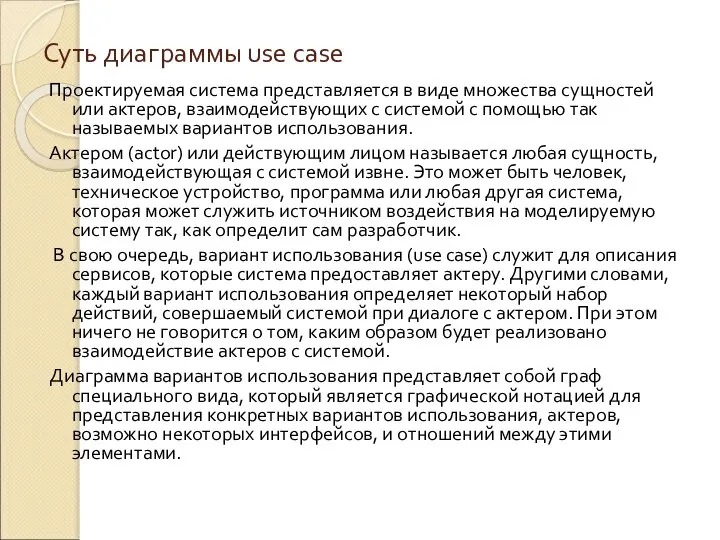 Суть диаграммы use case

Проектируемая система представляется в виде множества сущностей или актеров, взаимодействующих с системой с помощью так называемых вариантов использования.

Актером (actor) или действующим лицом называется любая сущность, взаимодействующая с системой извне. Это может быть человек, техническое устройство, программа или любая другая система, которая может служить источником воздействия на моделируемую систему так, как определит сам разработчик.

В свою очередь, вариант использования (use case) служит для описания сервисов, которые система предоставляет актеру. Другими словами, каждый вариант использования определяет некоторый набор действий, совершаемый системой при диалоге с актером. При этом ничего не говорится о том, каким образом будет реализовано взаимодействие актеров с системой.

Диаграмма вариантов использования представляет собой граф специального вида, который является графической нотацией для представления конкретных вариантов использования, актеров, возможно некоторых интерфейсов, и отношений между этими элементами.